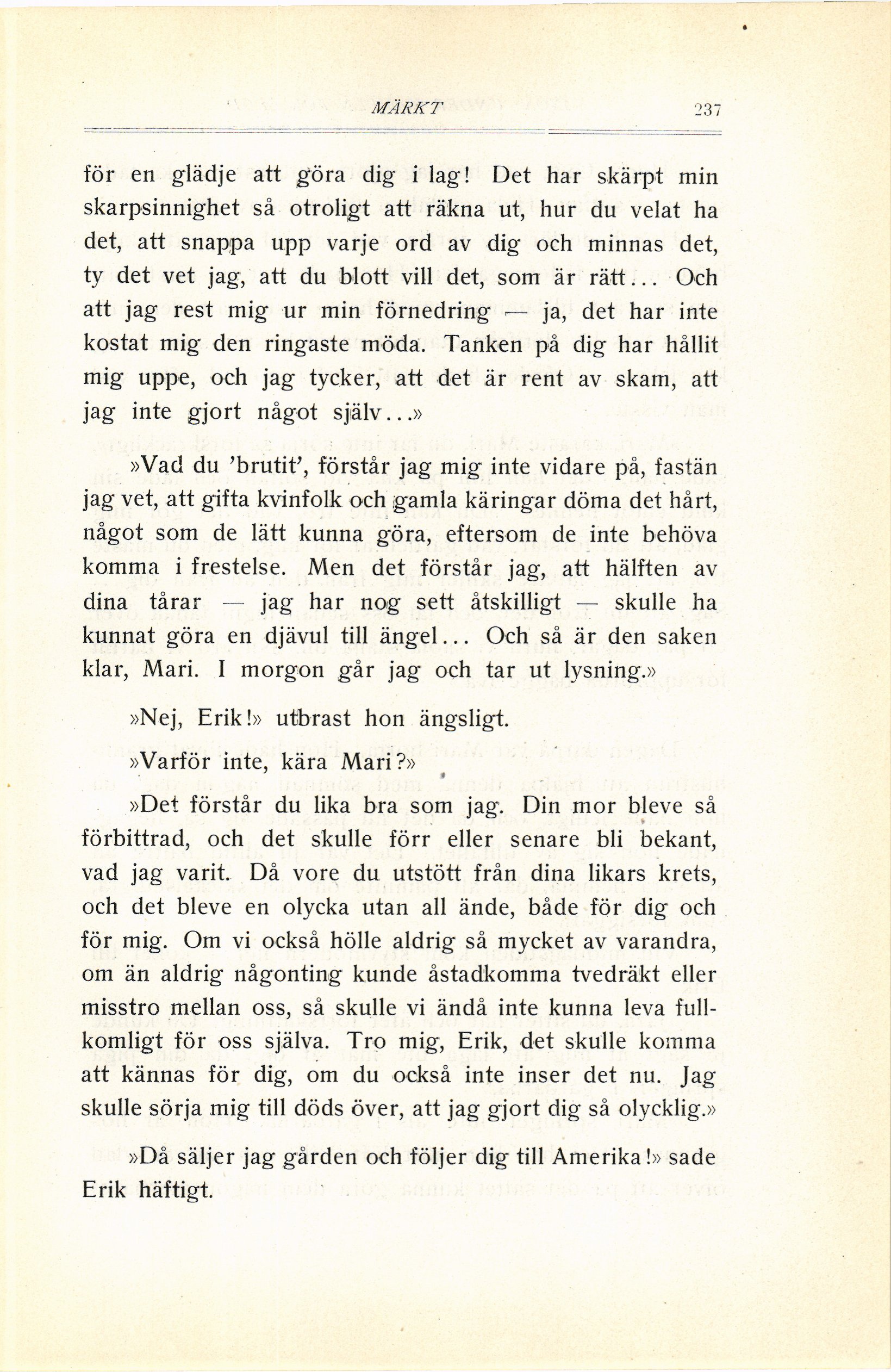 MÄRKT 237

för en glädje att göra dig i lag! Det har skärpt min skarpsinnighet så otroligt att räkna ut, hur du velat ha det, att snappa upp varje ord av dig och minnas det, ty det vet jag, att du blott vill det, som är rätt... Och att jag rest mig ur min förnedring — ja, det har inte kostat mig den ringaste möda. Tanken på dig har hållit mig uppe, och jag tycker, att det är rent av skam, att jag inte gjort något själv...»

»Vad du 'brutit', förstår jag mig inte vidare på, fastän jag vet, att gifta kvinfolk och gamla käringar döma det hårt, något som de lätt kunna göra, eftersom de inte behöva komma i frestelse. Men det förstår jag, att hälften av dina tårar — jag har nog sett åtskilligt — skulle ha kunnat göra en djävul till ängel... Och så är den saken klar, Mari. I morgon går jag och tar ut lysning.»

»Nej, Erik!» utbrast hon ängsligt.

»Varför inte, kära Mari?»

»Det förstår du lika bra som jag. Din mor bleve så förbittrad, och det skulle förr eller senare bli bekant, vad jag varit. Då vore du utstött från dina likars krets, och det bleve en olycka utan all ände, både för dig och för mig. Om vi också hölle aldrig så mycket av varandra, om än aldrig någonting kunde åstadkomma tvedräkt eller misstro mellan oss, så skulle vi ändå inte kunna leva fullkomligt för oss själva. Tro mig, Erik, det skulle komma att kännas för dig, om du också inte inser det nu. Jag skulle sörja mig till döds över, att jag gjort dig så olycklig.»

»Då säljer jag gården och följer dig till Amerika!» sade Erik häftigt.